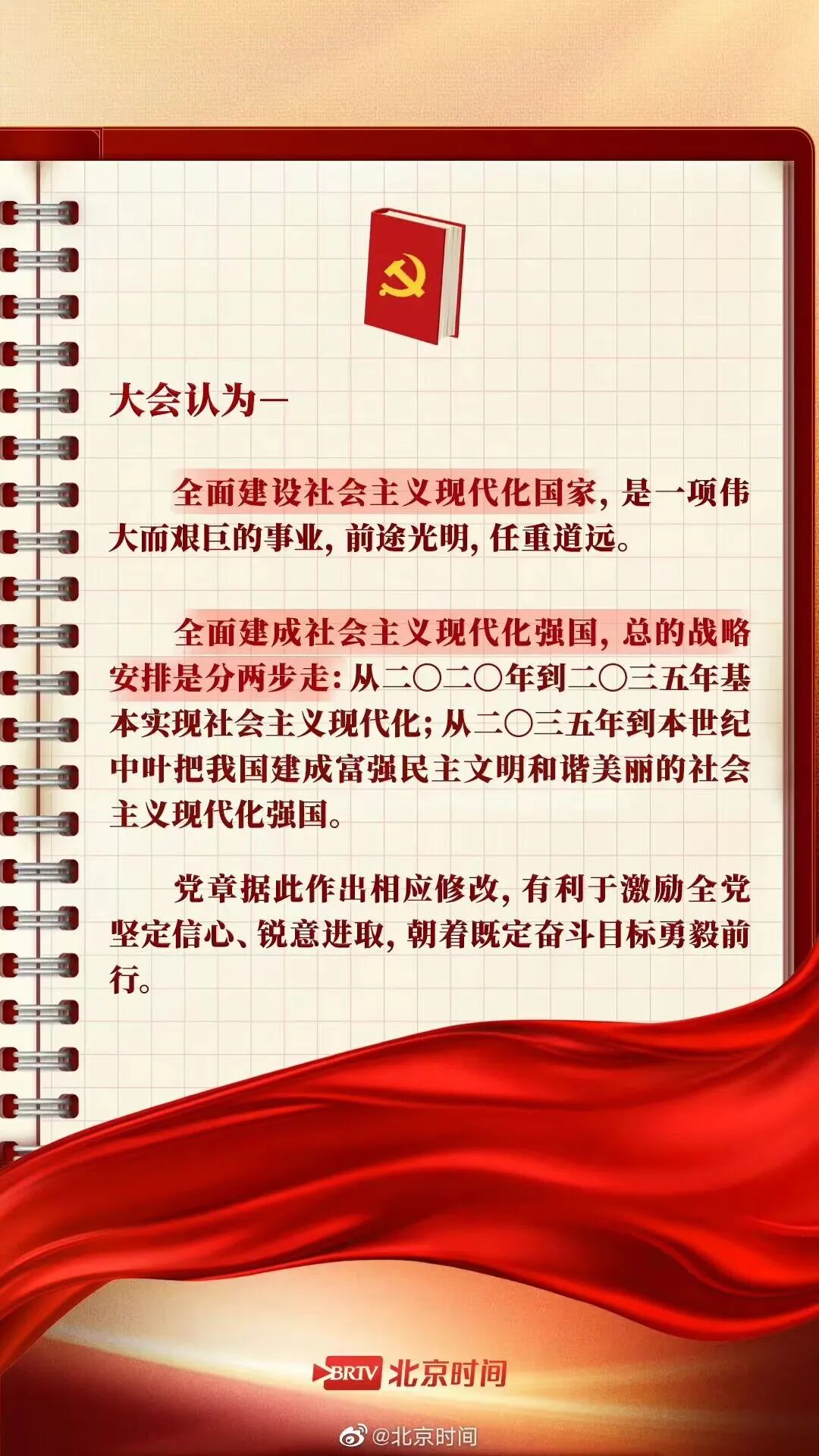 大会认为—

全面建设社会主义现代化国家，是一项伟大而艰巨的事业，前途光明，任重道远。

全面建成社会主义现代化强国，总的战略安排是分两步走：从二〇二〇年到二〇三五年基本实现社会主义现代化；从二〇三五年到本世纪中叶把我国建成富强民主文明和谐美丽的社会主义现代化强国。

党章据此作出相应修改，有利于激励全党坚定信心、锐意进取，朝着既定奋斗目标勇毅前行。

BRTV 北京时间

@北京时间